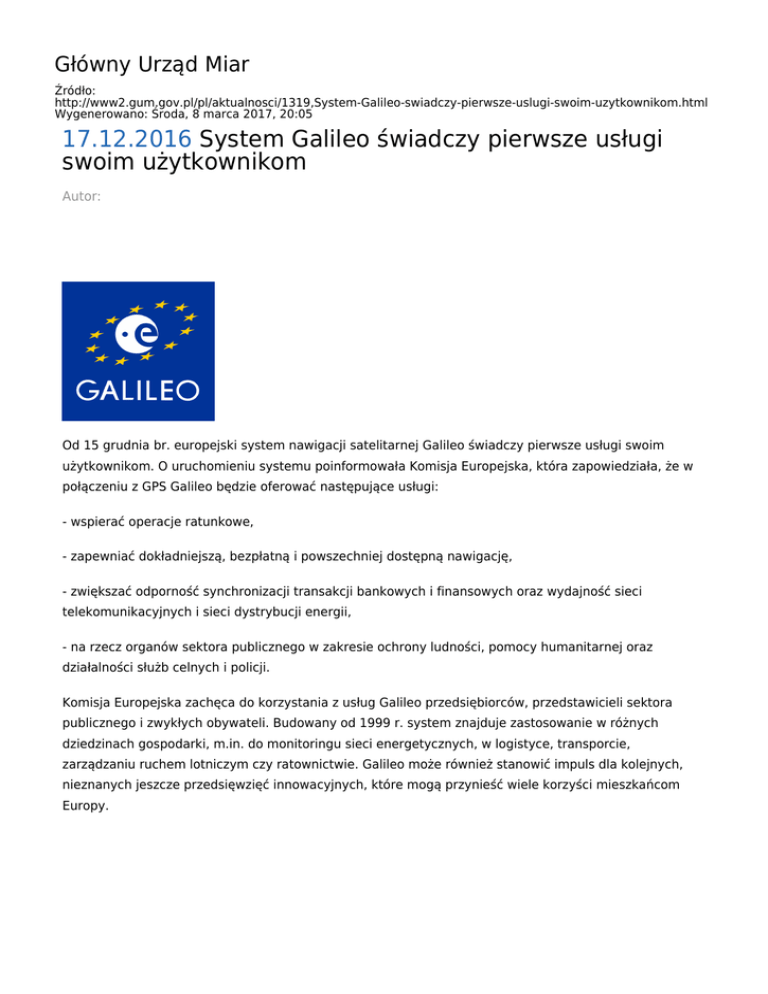 Główny Urząd Miar

Źródło:
http://www2.gum.gov.pl/pl/aktualnosci/1319,System-Galileo-swiadczy-pierwsze-uslugi-swoim-uzytkownikom.html
Wygenerowano: Środa, 8 marca 2017, 20:05

17.12.2016 System Galileo świadczy pierwsze usługi swoim użytkownikom

Autor:

GALILEO

Od 15 grudnia br. europejski system nawigacji satelitarnej Galileo świadczy pierwsze usługi swoim użytkownikom. O uruchomieniu systemu poinformowała Komisja Europejska, która zapowiedziała, że w połączeniu z GPS Galileo będzie oferować następujące usługi:

- wspierać operacje ratunkowe,

- zapewniać dokładniejszą, bezpłatną i powszechniej dostępną nawigację,

- zwiększać odporność synchronizacji transakcji bankowych i finansowych oraz wydajność sieci telekomunikacyjnych i sieci dystrybucji energii,

- na rzecz organów sektora publicznego w zakresie ochrony ludności, pomocy humanitarnej oraz działalności służb celnych i policji.

Komisja Europejska zachęca do korzystania z usług Galileo przedsiębiorców, przedstawicieli sektora publicznego i zwykłych obywateli. Budowany od 1999 r. system znajduje zastosowanie w różnych dziedzinach gospodarki, m.in. do monitoringu sieci energetycznych, w logistyce, transporcie, zarządzaniu ruchem lotniczym czy ratownictwie. Galileo może również stanowić impuls dla kolejnych, nieznanych jeszcze przedsięwzięć innowacyjnych, które mogą przynieść wiele korzyści mieszkańcom Europy.